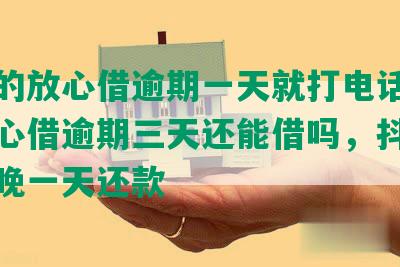 的放心借逾期一天就打电话
心借逾期三天还能借吗，抖
晚一天还款